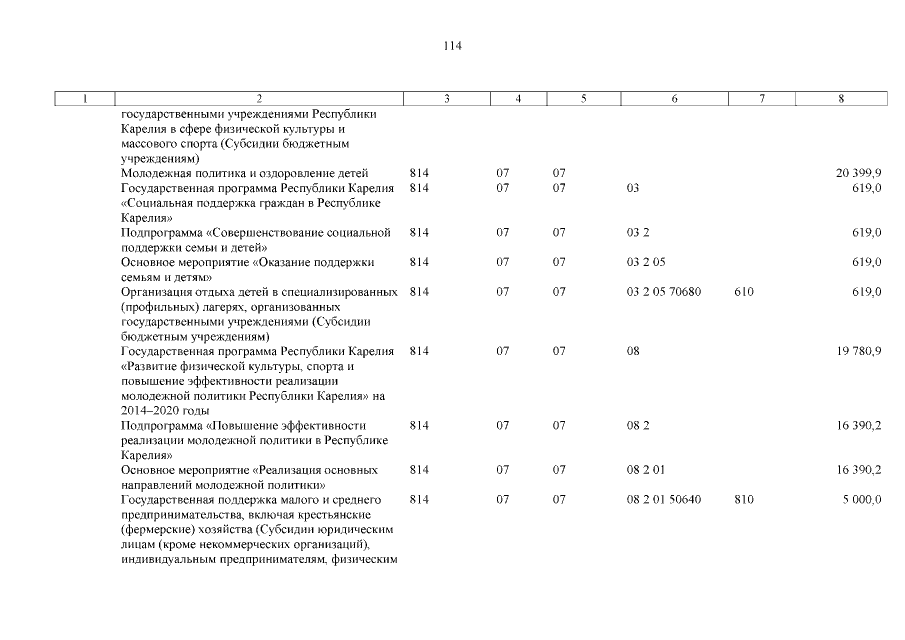 114

| 1 | 2 | 3 | 4 | 5 | 6 | 7 | 8 |
|---|---|---|---|---|---|---|---|
| | государственными учреждениями Республики Карелия в сфере физической культуры и массового спорта (Субсидии бюджетным учреждениям) | | | | | | |
| | Молодежная политика и оздоровление детей | 814 | 07 | 07 | | | 20 399,9 |
| | Государственная программа Республики Карелия «Социальная поддержка граждан в Республике Карелия» | 814 | 07 | 07 | 03 | | 619,0 |
| | Подпрограмма «Совершенствование социальной поддержки семьи и детей» | 814 | 07 | 07 | 03 2 | | 619,0 |
| | Основное мероприятие «Оказание поддержки семьям и детям» | 814 | 07 | 07 | 03 2 05 | | 619,0 |
| | Организация отдыха детей в специализированных (профильных) лагерях, организованных государственными учреждениями (Субсидии бюджетным учреждениям) | 814 | 07 | 07 | 03 2 05 70680 | 610 | 619,0 |
| | Государственная программа Республики Карелия «Развитие физической культуры, спорта и повышение эффективности реализации молодежной политики Республики Карелия» на 2014–2020 годы | 814 | 07 | 07 | 08 | | 19 780,9 |
| | Подпрограмма «Повышение эффективности реализации молодежной политики в Республике Карелия» | 814 | 07 | 07 | 08 2 | | 16 390,2 |
| | Основное мероприятие «Реализация основных направлений молодежной политики» | 814 | 07 | 07 | 08 2 01 | | 16 390,2 |
| | Государственная поддержка малого и среднего предпринимательства, включая крестьянские (фермерские) хозяйства (Субсидии юридическим лицам (кроме некоммерческих организаций), индивидуальным предпринимателям, физическим | 814 | 07 | 07 | 08 2 01 50640 | 810 | 5 000,0 |